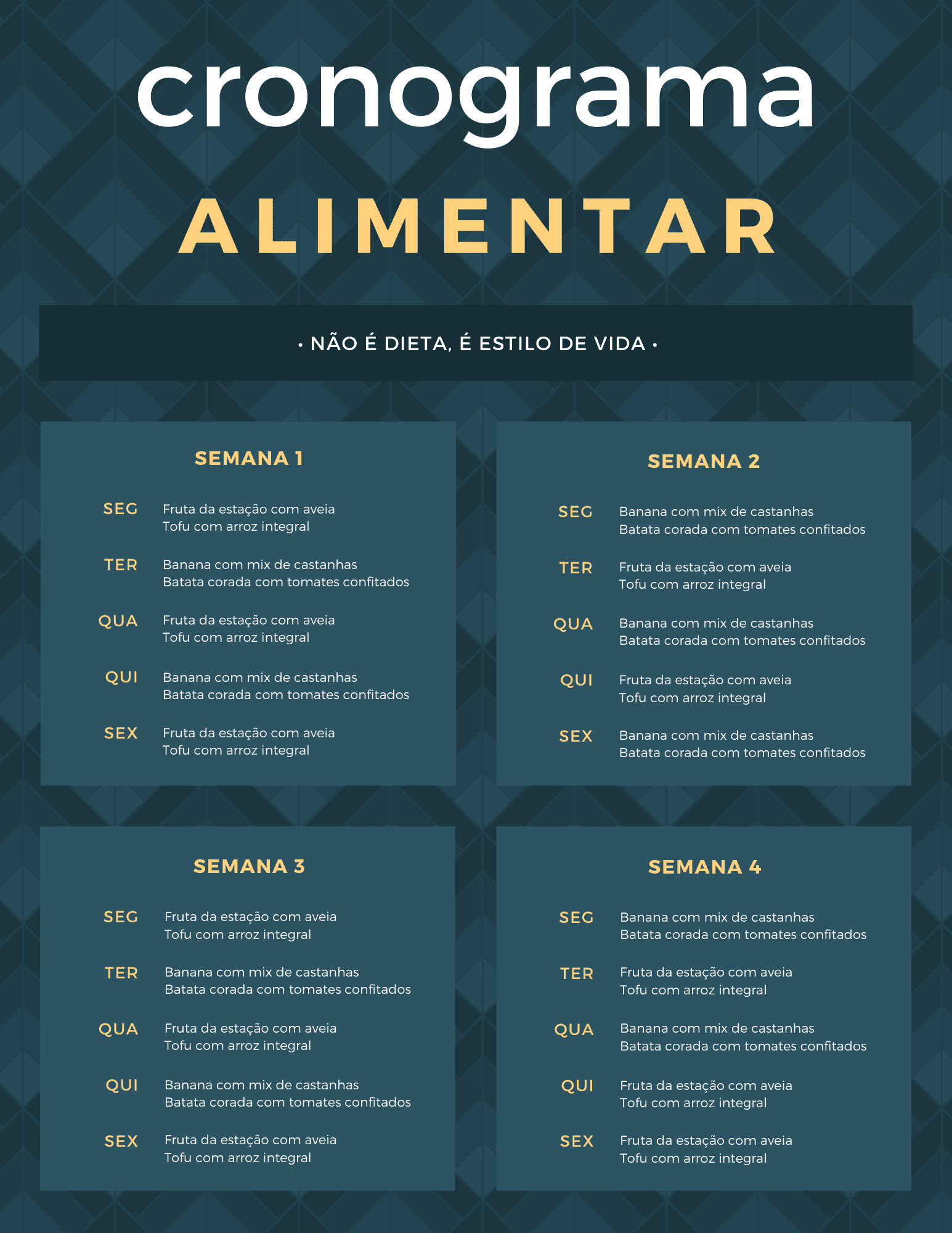 cronograma
ALIMENTAR

• NÃO É DIETA, É ESTILO DE VIDA •

SEMANA 1

SEG Fruta da estação com aveia
Tofu com arroz integral

TER Banana com mix de castanhas
Batata corada com tomates confitados

QUA Fruta da estação com aveia
Tofu com arroz integral

QUI Banana com mix de castanhas
Batata corada com tomates confitados

SEX Fruta da estação com aveia
Tofu com arroz integral

SEMANA 2

SEG Banana com mix de castanhas
Batata corada com tomates confitados

TER Fruta da estação com aveia
Tofu com arroz integral

QUA Banana com mix de castanhas
Batata corada com tomates confitados

QUI Fruta da estação com aveia
Tofu com arroz integral

SEX Banana com mix de castanhas
Batata corada com tomates confitados

SEMANA 3

SEG Fruta da estação com aveia
Tofu com arroz integral

TER Banana com mix de castanhas
Batata corada com tomates confitados

QUA Fruta da estação com aveia
Tofu com arroz integral

QUI Banana com mix de castanhas
Batata corada com tomates confitados

SEX Fruta da estação com aveia
Tofu com arroz integral

SEMANA 4

SEG Banana com mix de castanhas
Batata corada com tomates confitados

TER Fruta da estação com aveia
Tofu com arroz integral

QUA Banana com mix de castanhas
Batata corada com tomates confitados

QUI Fruta da estação com aveia
Tofu com arroz integral

SEX Fruta da estação com aveia
Tofu com arroz integral